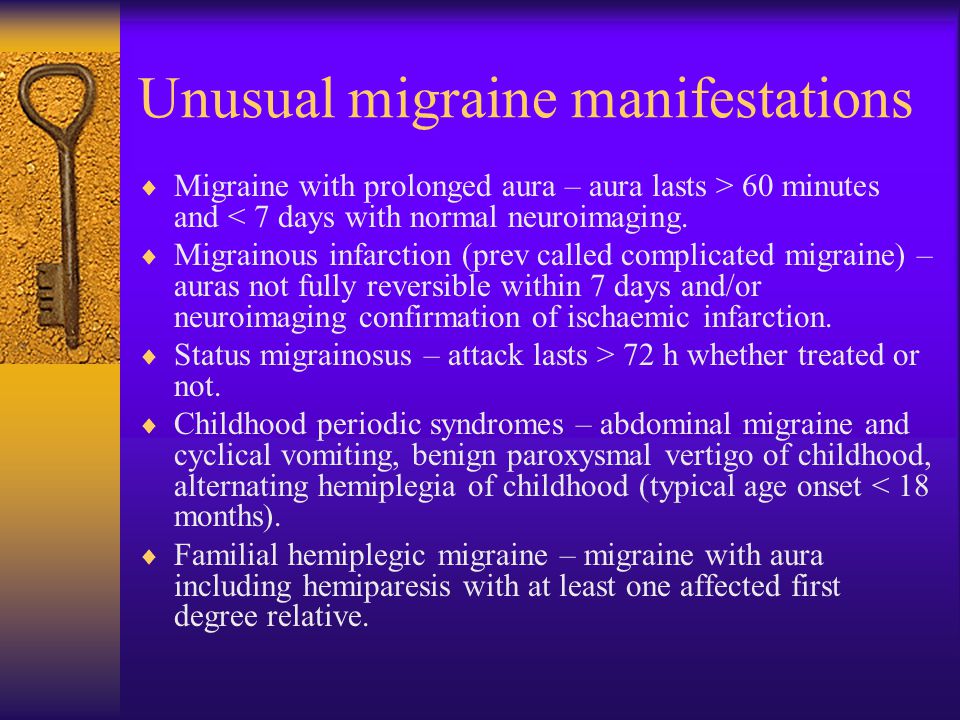 Unusual migraine manifestations

♦ Migraine with prolonged aura – aura lasts > 60 minutes and < 7 days with normal neuroimaging.
♦ Migrainous infarction (prev called complicated migraine) – auras not fully reversible within 7 days and/or neuroimaging confirmation of ischaemic infarction.
♦ Status migrainosus – attack lasts > 72 h whether treated or not.
♦ Childhood periodic syndromes – abdominal migraine and cyclical vomiting, benign paroxysmal vertigo of childhood, alternating hemiplegia of childhood (typical age onset < 18 months).
♦ Familial hemiplegic migraine – migraine with aura including hemiparesis with at least one affected first degree relative.